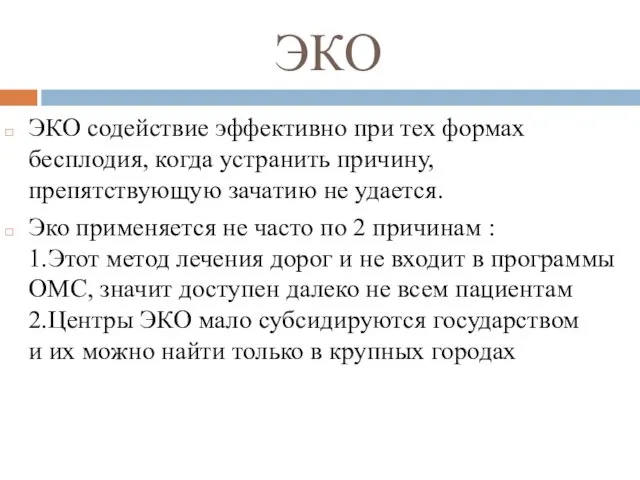 ЭКО

ЭКО содействие эффективно при тех формах бесплодия, когда устранить причину, препятствующую зачатию не удается.

Эко применяется не часто по 2 причинам :
1.Этот метод лечения дорог и не входит в программы ОМС, значит доступен далеко не всем пациентам
2.Центры ЭКО мало субсидируются государством и их можно найти только в крупных городах